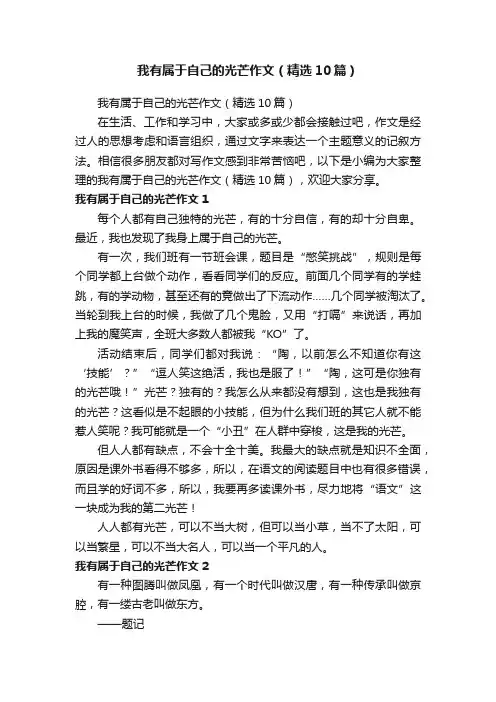 我有属于自己的光芒作文（精选10篇）

我有属于自己的光芒作文（精选10篇）

在生活、工作和学习中，大家或多或少都会接触过吧，作文是经过人的思想考虑和语言组织，通过文字来表达一个主题意义的记叙方法。相信很多朋友都对写作文感到非常苦恼吧，以下是小编为大家整理的我有属于自己的光芒作文（精选10篇），欢迎大家分享。

我有属于自己的光芒作文1

每个人都有自己独特的光芒，有的十分自信，有的却十分自卑。最近，我也发现了我身上属于自己的光芒。

有一次，我们班有一节班会课，题目是“憋笑挑战”，规则是每个同学都上台做个动作，看看同学们的反应。前面几个同学有的学蛙跳，有的学动物，甚至还有的竟做出了下流动作……几个同学被淘汰了。当轮到我上台的时候，我做了几个鬼脸，又用“打嗝”来说话，再加上我的魔笑声，全班大多数人都被我“KO”了。

活动结束后，同学们都对我说：“陶，以前怎么不知道你有这‘技能’？”“逗人笑这绝活，我也是服了！”“陶，这可是你独有的光芒哦！”光芒？独有的？我怎么从来都没有想到，这也是我独有的光芒？这看似是不起眼的小技能，但为什么我们班的其它人就不能惹人笑呢？我可能就是一个“小丑”在人群中穿梭，这是我的光芒。

但人人都有缺点，不会十全十美。我最大的缺点就是知识不全面，原因是课外书看得不够多，所以，在语文的阅读题目中也有很多错误，而且学的好词不多，所以，我要再多读课外书，尽力地将“语文”这一块成为我的第二光芒！

人人都有光芒，可以不当大树，但可以当小草，当不了太阳，可以当繁星，可以不当大名人，可以当一个平凡的人。

我有属于自己的光芒作文2

有一种图腾叫做凤凰，有一个时代叫做汉唐，有一种传承叫做京腔，有一缕古老叫做东方。

——题记